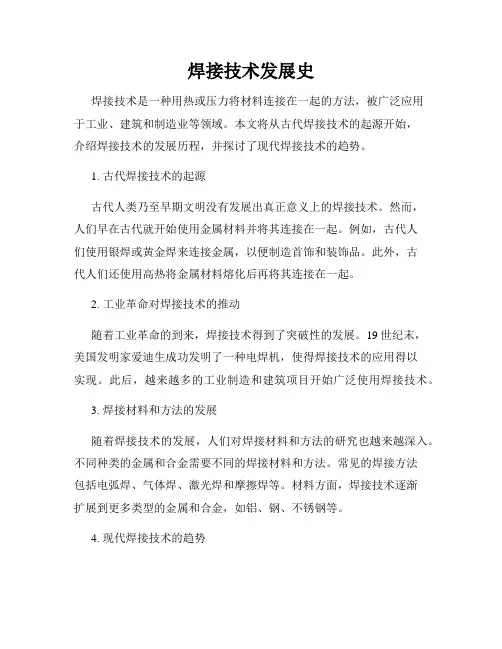 焊接技术发展史

焊接技术是一种用热或压力将材料连接在一起的方法，被广泛应用于工业、建筑和制造业等领域。本文将从古代焊接技术的起源开始，介绍焊接技术的发展历程，并探讨了现代焊接技术的趋势。

1. 古代焊接技术的起源

古代人类乃至早期文明没有发展出真正意义上的焊接技术。然而，人们早在古代就开始使用金属材料并将其连接在一起。例如，古代人们使用银焊或黄金焊来连接金属，以便制造首饰和装饰品。此外，古代人们还使用高热将金属材料熔化后再将其连接在一起。

2. 工业革命对焊接技术的推动

随着工业革命的到来，焊接技术得到了突破性的发展。19 世纪末，美国发明家爱迪生成功发明了一种电焊机，使得焊接技术的应用得以实现。此后，越来越多的工业制造和建筑项目开始广泛使用焊接技术。

3. 焊接材料和方法的发展

随着焊接技术的发展，人们对焊接材料和方法的研究也越来越深入。不同种类的金属和合金需要不同的焊接材料和方法。常见的焊接方法包括电弧焊、气体焊、激光焊和摩擦焊等。材料方面，焊接技术逐渐扩展到更多类型的金属和合金，如铝、钢、不锈钢等。

4. 现代焊接技术的趋势